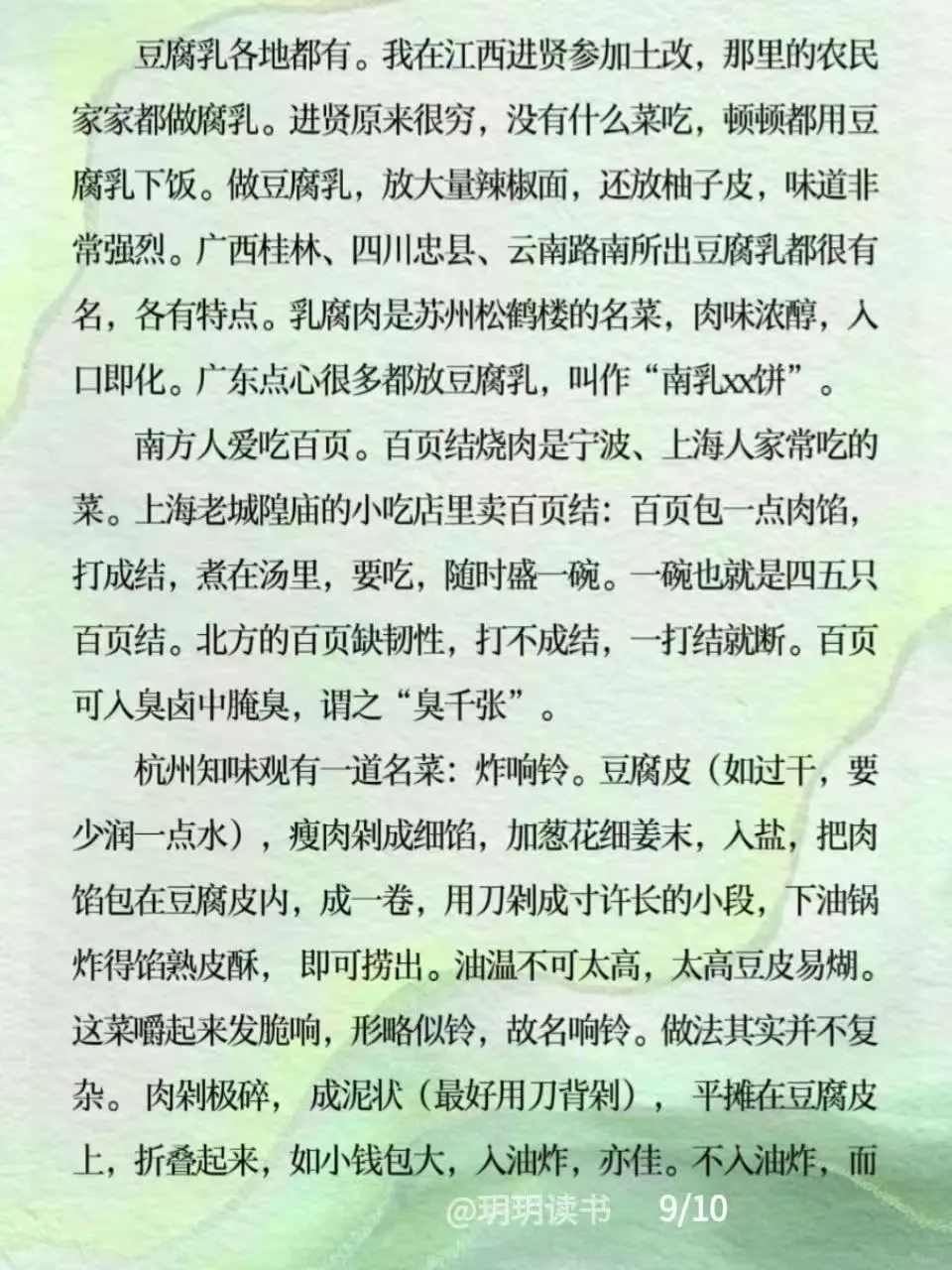 豆腐乳各地都有。我在江西进贤参加土改，那里的农民家家都做腐乳。进贤原来很穷，没有什么菜吃，顿顿都用豆腐乳下饭。做豆腐乳，放大量辣椒面，还放柚子皮，味道非常强烈。广西桂林、四川忠县、云南路南所出豆腐乳都很有名，各有特点。乳腐肉是苏州松鹤楼的名菜，肉味浓醇，入口即化。广东点心很多都放豆腐乳，叫作“南乳xx饼”。

南方人爱吃百页。百页结烧肉是宁波、上海人家常吃的菜。上海老城隍庙的小吃店里卖百页结：百页包一点肉馅，打成结，煮在汤里，要吃，随时盛一碗。一碗也就是四五只百页结。北方的百页缺韧性，打不成结，一打结就断。百页可入臭卤中腌臭，谓之“臭千张”。

杭州知味观有一道名菜：炸响铃。豆腐皮（如过干，要少润一点水），瘦肉剁成细馅，加葱花细姜末，入盐，把肉馅包在豆腐皮内，成一卷，用刀剁成寸许长的小段，下油锅炸得馅熟皮酥，即可捞出。油温不可太高，太高豆皮易煳。这菜嚼起来发脆响，形略似铃，故名响铃。做法其实并不复杂。肉剁极碎，成泥状（最好用刀背剁），平摊在豆腐皮上，折叠起来，如小钱包大，入油炸，亦佳。不入油炸，而

@玥玥读书 9/10